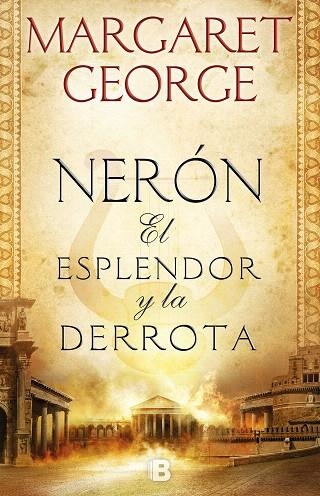 MARGARET GEORGE

NERÓN

El ESPLENDOR y la DERROTA

B